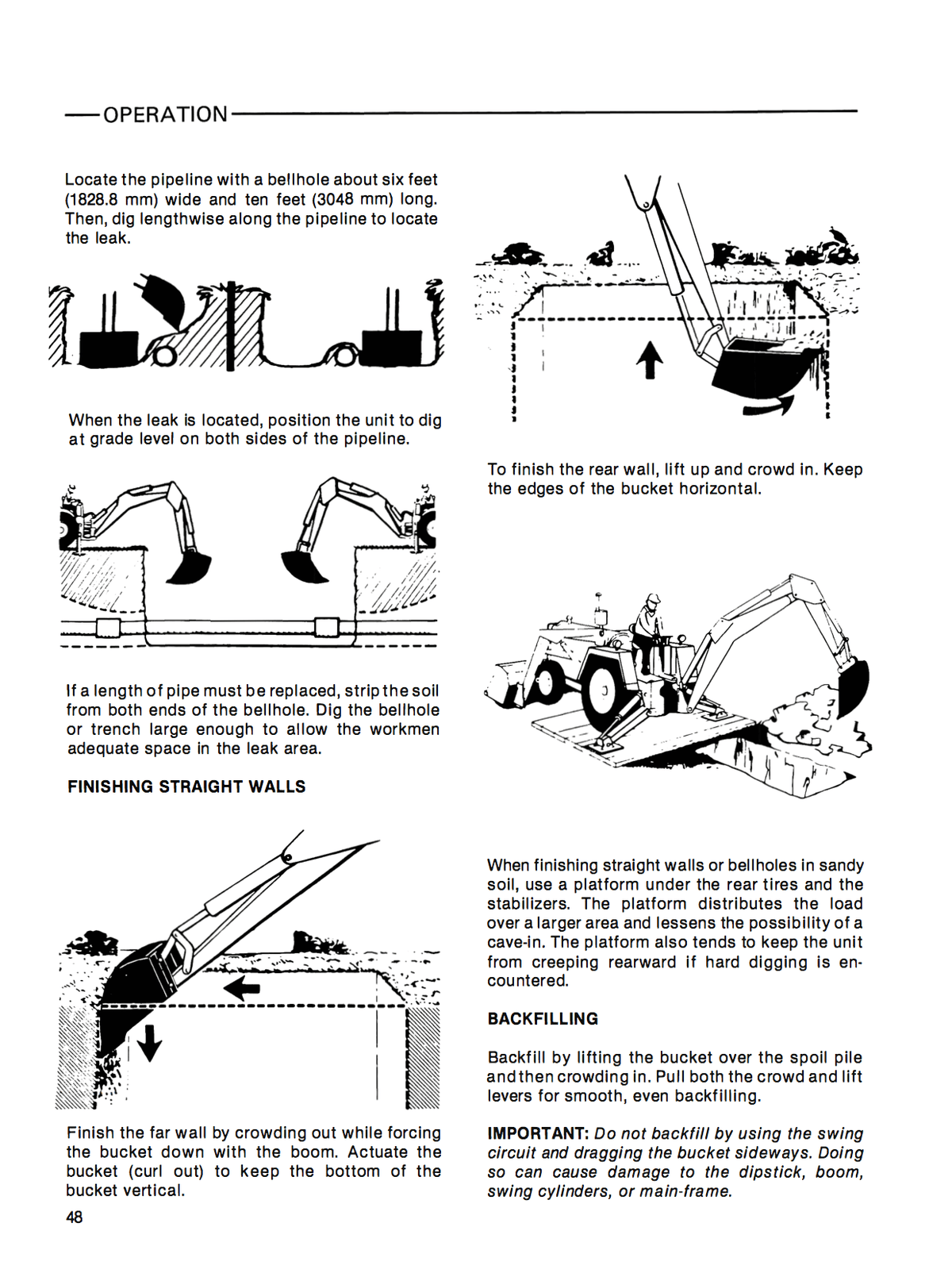 OPERATION

Locate the pipeline with a bellhole about six feet (1828.8 mm) wide and ten feet (3048 mm) long. Then, dig lengthwise along the pipeline to locate the leak.

When the leak is located, position the unit to dig at grade level on both sides of the pipeline.

If a length of pipe must be replaced, strip the soil from both ends of the bellhole. Dig the bellhole or trench large enough to allow the workmen adequate space in the leak area.

FINISHING STRAIGHT WALLS

Finish the far wall by crowding out while forcing the bucket down with the boom. Actuate the bucket (curl out) to keep the bottom of the bucket vertical.

48

To finish the rear wall, lift up and crowd in. Keep the edges of the bucket horizontal.

When finishing straight walls or bellholes in sandy soil, use a platform under the rear tires and the stabilizers. The platform distributes the load over a larger area and lessens the possibility of a cave-in. The platform also tends to keep the unit from creeping rearward if hard digging is encountered.

BACKFILLING

Backfill by lifting the bucket over the spoil pile and then crowding in. Pull both the crowd and lift levers for smooth, even backfilling.

IMPORTANT: Do not backfill by using the swing circuit and dragging the bucket sideways. Doing so can cause damage to the dipstick, boom, swing cylinders, or main-frame.